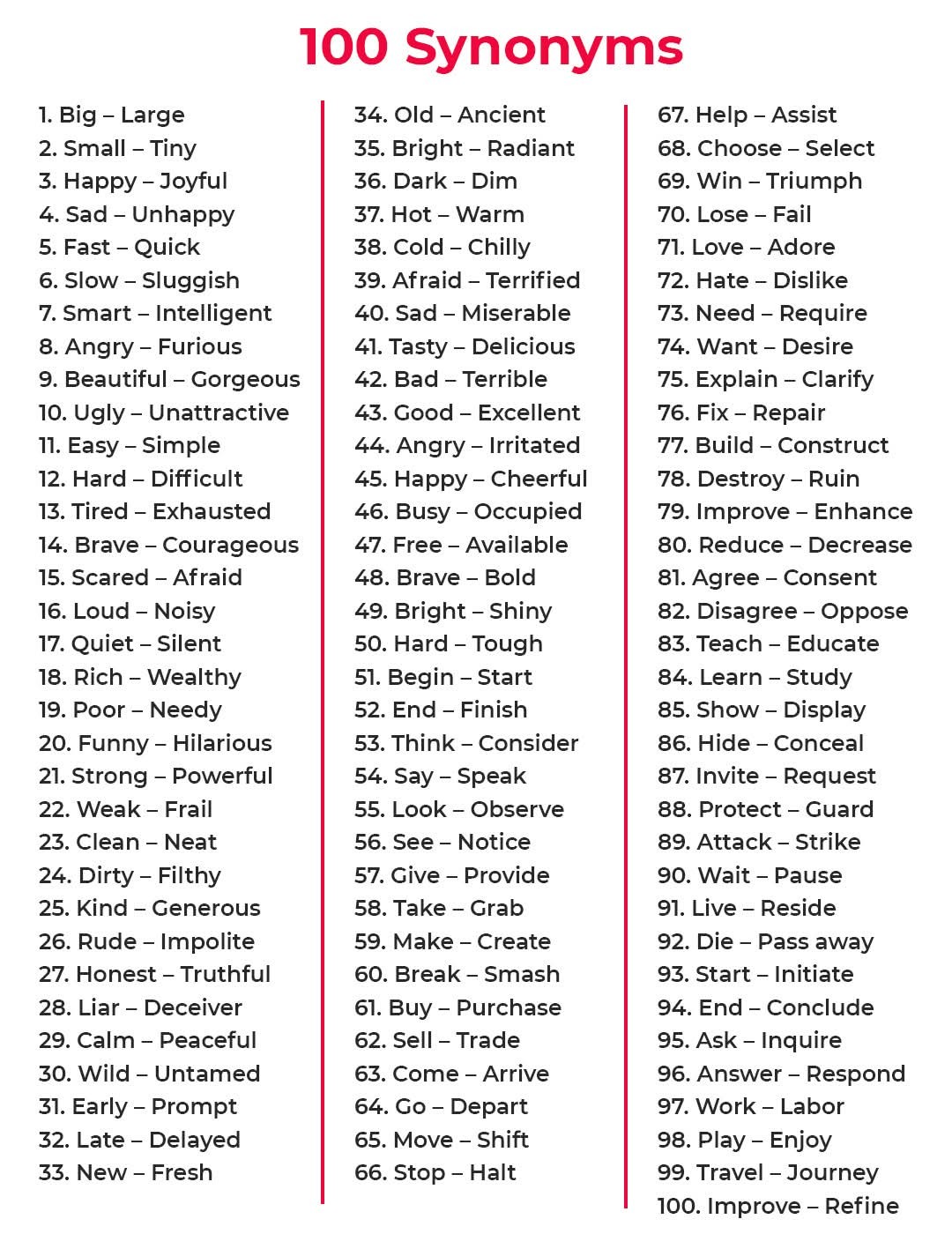 100 Synonyms

1. Big – Large
2. Small – Tiny
3. Happy – Joyful
4. Sad – Unhappy
5. Fast – Quick
6. Slow – Sluggish
7. Smart – Intelligent
8. Angry – Furious
9. Beautiful – Gorgeous
10. Ugly – Unattractive
11. Easy – Simple
12. Hard – Difficult
13. Tired – Exhausted
14. Brave – Courageous
15. Scared – Afraid
16. Loud – Noisy
17. Quiet – Silent
18. Rich – Wealthy
19. Poor – Needy
20. Funny – Hilarious
21. Strong – Powerful
22. Weak – Frail
23. Clean – Neat
24. Dirty – Filthy
25. Kind – Generous
26. Rude – Impolite
27. Honest – Truthful
28. Liar – Deceiver
29. Calm – Peaceful
30. Wild – Untamed
31. Early – Prompt
32. Late – Delayed
33. New – Fresh

34. Old – Ancient
35. Bright – Radiant
36. Dark – Dim
37. Hot – Warm
38. Cold – Chilly
39. Afraid – Terrified
40. Sad – Miserable
41. Tasty – Delicious
42. Bad – Terrible
43. Good – Excellent
44. Angry – Irritated
45. Happy – Cheerful
46. Busy – Occupied
47. Free – Available
48. Brave – Bold
49. Bright – Shiny
50. Hard – Tough
51. Begin – Start
52. End – Finish
53. Think – Consider
54. Say – Speak
55. Look – Observe
56. See – Notice
57. Give – Provide
58. Take – Grab
59. Make – Create
60. Break – Smash
61. Buy – Purchase
62. Sell – Trade
63. Come – Arrive
64. Go – Depart
65. Move – Shift
66. Stop – Halt

67. Help – Assist
68. Choose – Select
69. Win – Triumph
70. Lose – Fail
71. Love – Adore
72. Hate – Dislike
73. Need – Require
74. Want – Desire
75. Explain – Clarify
76. Fix – Repair
77. Build – Construct
78. Destroy – Ruin
79. Improve – Enhance
80. Reduce – Decrease
81. Agree – Consent
82. Disagree – Oppose
83. Teach – Educate
84. Learn – Study
85. Show – Display
86. Hide – Conceal
87. Invite – Request
88. Protect – Guard
89. Attack – Strike
90. Wait – Pause
91. Live – Reside
92. Die – Pass away
93. Start – Initiate
94. End – Conclude
95. Ask – Inquire
96. Answer – Respond
97. Work – Labor
98. Play – Enjoy
99. Travel – Journey
100. Improve – Refine